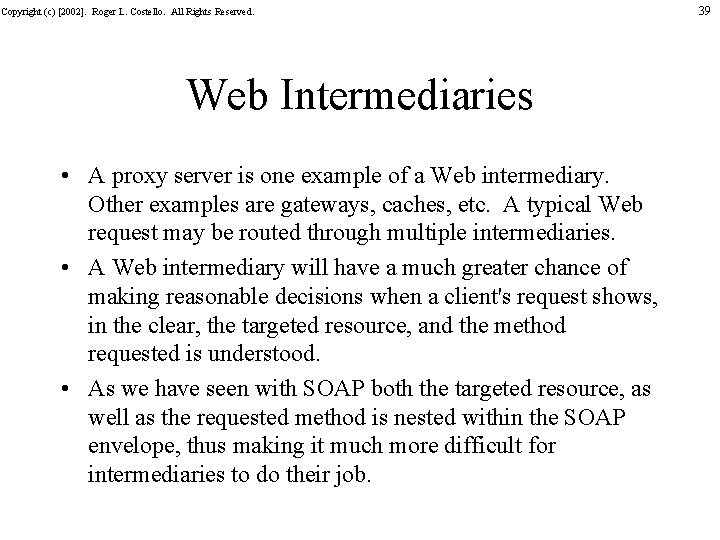 Copyright (c) [2002]. Roger L. Costello. All Rights Reserved.

39

Web Intermediaries

• A proxy server is one example of a Web intermediary. Other examples are gateways, caches, etc. A typical Web request may be routed through multiple intermediaries.

• A Web intermediary will have a much greater chance of making reasonable decisions when a client's request shows, in the clear, the targeted resource, and the method requested is understood.

• As we have seen with SOAP both the targeted resource, as well as the requested method is nested within the SOAP envelope, thus making it much more difficult for intermediaries to do their job.